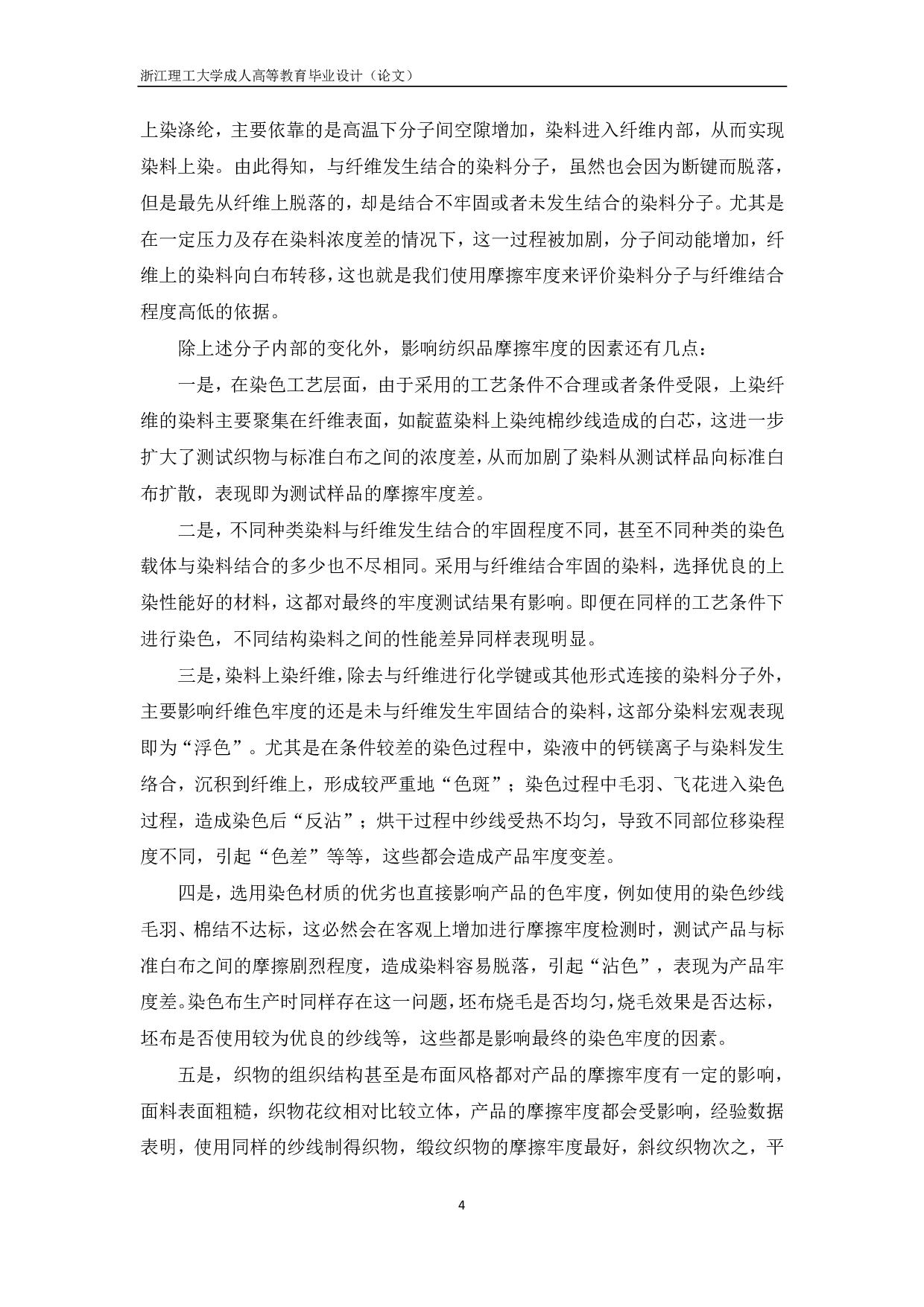 浙江理工大学成人高等教育毕业设计（论文）

上染涤纶，主要依靠的是高温下分子间空隙增加，染料进入纤维内部，从而实现染料上染。由此得知，与纤维发生结合的染料分子，虽然也会因为断键而脱落，但是最先从纤维上脱落的，却是结合不牢固或者未发生结合的染料分子。尤其是在一定压力及存在染料浓度差的情况下，这一过程被加剧，分子间动能增加，纤维上的染料向白布转移，这也就是我们使用摩擦牢度来评价染料分子与纤维结合程度高低的依据。

除上述分子内部的变化外，影响纺织品摩擦牢度的因素还有几点：

一是，在染色工艺层面，由于采用的工艺条件不合理或者条件受限，上染纤维的染料主要聚集在纤维表面，如靛蓝染料上染纯棉纱线造成的白芯，这进一步扩大了测试织物与标准白布之间的浓度差，从而加剧了染料从测试样品向标准白布扩散，表现即为测试样品的摩擦牢度差。

二是，不同种类染料与纤维发生结合的牢固程度不同，甚至不同种类的染色载体与染料结合的多少也不尽相同。采用与纤维结合牢固的染料，选择优良的上染性能好的材料，这都对最终的牢度测试结果有影响。即便在同样的工艺条件下进行染色，不同结构染料之间的性能差异同样表现明显。

三是，染料上染纤维，除去与纤维进行化学键或其他形式连接的染料分子外，主要影响纤维色牢度的还是未与纤维发生牢固结合的染料，这部分染料宏观表现即为“浮色”。尤其是在条件较差的染色过程中，染液中的钙镁离子与染料发生络合，沉积到纤维上，形成较严重地“色斑”；染色过程中毛羽、飞花进入染色过程，造成染色后“反沾”；烘干过程中纱线受热不均匀，导致不同部位移染程度不同，引起“色差”等等，这些都会造成产品牢度变差。

四是，选用染色材质的优劣也直接影响产品的色牢度，例如使用的染色纱线毛羽、棉结不达标，这必然会在客观上增加进行摩擦牢度检测时，测试产品与标准白布之间的摩擦剧烈程度，造成染料容易脱落，引起“沾色”，表现为产品牢度差。染色布生产时同样存在这一问题，坯布烧毛是否均匀，烧毛效果是否达标，坯布是否使用较为优良的纱线等，这些都是影响最终的染色牢度的因素。

五是，织物的组织结构甚至是布面风格都对产品的摩擦牢度有一定的影响，面料表面粗糙，织物花纹相对比较立体，产品的摩擦牢度都会受影响，经验数据表明，使用同样的纱线制得织物，缎纹织物的摩擦牢度最好，斜纹织物次之，平

4